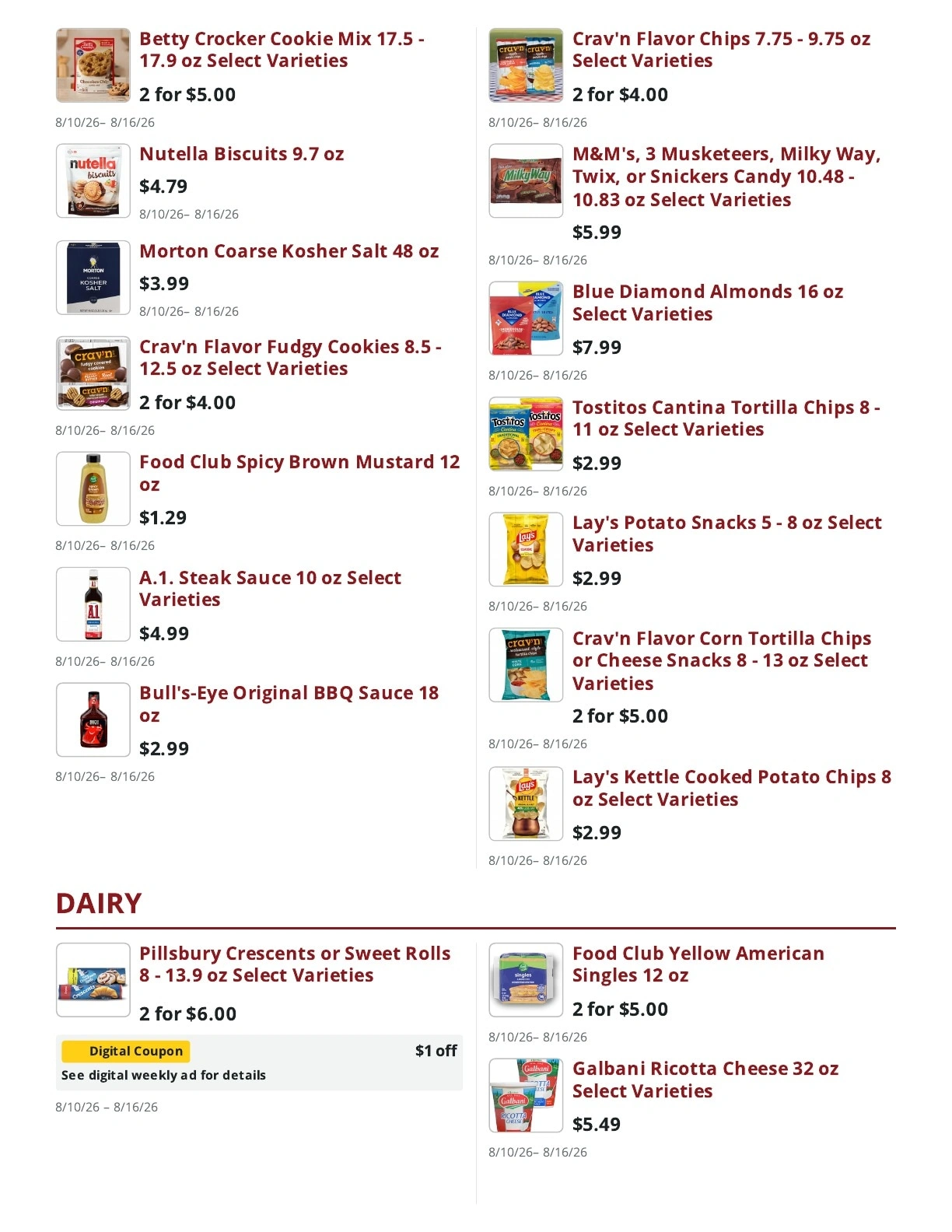 Betty Crocker Cookie Mix 17.5 - 17.9 oz Select Varieties

2 for $5.00

8/10/26– 8/16/26

Nutella Biscuits 9.7 oz

$4.79

8/10/26– 8/16/26

Morton Coarse Kosher Salt 48 oz

$3.99

8/10/26– 8/16/26

Crav'n Flavor Fudgy Cookies 8.5 - 12.5 oz Select Varieties

2 for $4.00

8/10/26– 8/16/26

Food Club Spicy Brown Mustard 12 oz

$1.29

8/10/26– 8/16/26

A.1. Steak Sauce 10 oz Select Varieties

$4.99

8/10/26– 8/16/26

Bull's-Eye Original BBQ Sauce 18 oz

$2.99

8/10/26– 8/16/26

Crav'n Flavor Chips 7.75 - 9.75 oz Select Varieties

2 for $4.00

8/10/26– 8/16/26

M&M's, 3 Musketeers, Milky Way, Twix, or Snickers Candy 10.48 - 10.83 oz Select Varieties

$5.99

8/10/26– 8/16/26

Blue Diamond Almonds 16 oz Select Varieties

$7.99

8/10/26– 8/16/26

Tostitos Cantina Tortilla Chips 8 - 11 oz Select Varieties

$2.99

8/10/26– 8/16/26

Lay's Potato Snacks 5 - 8 oz Select Varieties

$2.99

8/10/26– 8/16/26

Crav'n Flavor Corn Tortilla Chips or Cheese Snacks 8 - 13 oz Select Varieties

2 for $5.00

8/10/26– 8/16/26

Lay's Kettle Cooked Potato Chips 8 oz Select Varieties

$2.99

8/10/26– 8/16/26

DAIRY

Pillsbury Crescents or Sweet Rolls 8 - 13.9 oz Select Varieties

2 for $6.00

Digital Coupon $1 off

See digital weekly ad for details

8/10/26 – 8/16/26

Food Club Yellow American Singles 12 oz

2 for $5.00

8/10/26– 8/16/26

Galbani Ricotta Cheese 32 oz Select Varieties

$5.49

8/10/26– 8/16/26